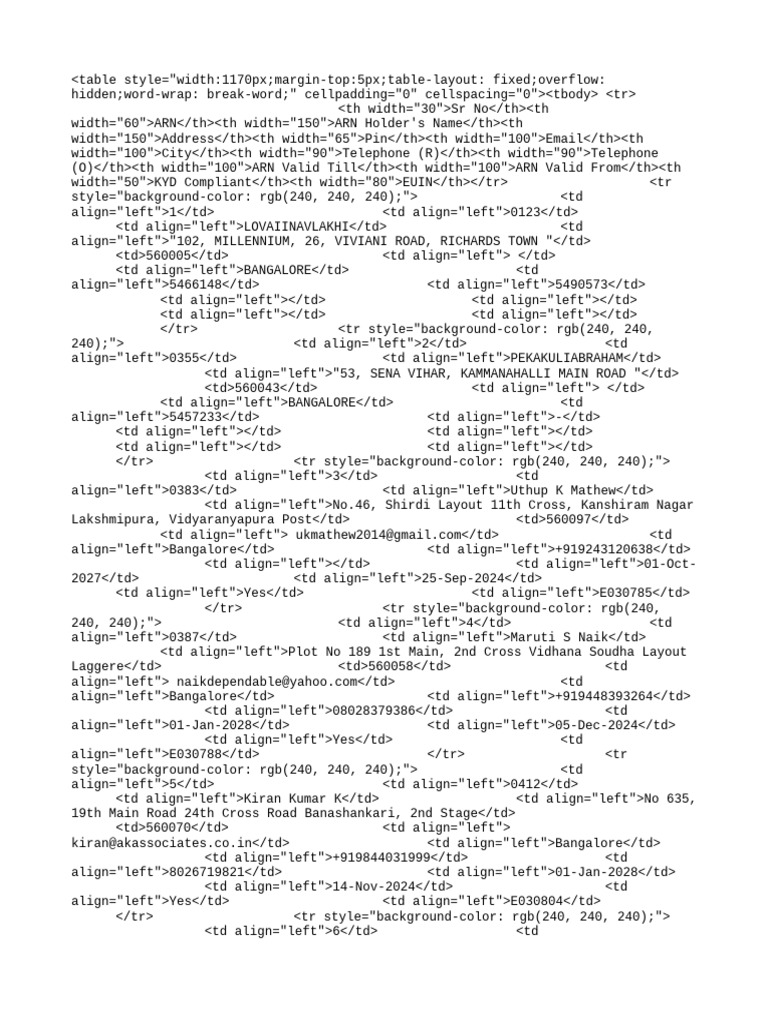 <table style="width:1170px;margin-top:5px;table-layout: fixed;overflow: hidden;word-wrap: break-word;" cellpadding="0" cellspacing="0"><tbody> <tr> <th width="30">Sr No</th><th width="60">ARN</th><th width="150">ARN Holder's Name</th><th width="150">Address</th><th width="65">Pin</th><th width="100">Email</th><th width="100">City</th><th width="90">Telephone (R)</th><th width="90">Telephone (O)</th><th width="100">ARN Valid Till</th><th width="100">ARN Valid From</th><th width="50">KYD Compliant</th><th width="80">EUIN</th></tr> <tr style="background-color: rgb(240, 240, 240);"> <td align="left">1</td> <td align="left">0123</td> <td align="left">LOVAIINAVLAKHI</td> <td align="left">"102, MILLENNIUM, 26, VIVIANI ROAD, RICHARDS TOWN "</td> <td>560005</td> <td align="left"> </td> <td align="left">BANGALORE</td> <td align="left">5466148</td> <td align="left">5490573</td> <td align="left"></td> <td align="left"></td> <td align="left"></td> <td align="left"></td> </tr> <tr style="background-color: rgb(240, 240, 240);"> <td align="left">2</td> <td align="left">0355</td> <td align="left">PEKAKULIABRAHAM</td> <td align="left">"53, SENA VIHAR, KAMMANAHALLI MAIN ROAD "</td> <td>560043</td> <td align="left"> </td> <td align="left">BANGALORE</td> <td align="left">5457233</td> <td align="left">-</td> <td align="left"></td> <td align="left"></td> <td align="left"></td> <td align="left"></td> </tr> <tr style="background-color: rgb(240, 240, 240);"> <td align="left">3</td> <td align="left">0383</td> <td align="left">Uthup K Mathew</td> <td align="left">No.46, Shirdi Layout 11th Cross, Kanshiram Nagar Lakshmipura, Vidyaranyapura Post</td> <td>560097</td> <td align="left"> ukmathew2014@gmail.com</td> <td align="left">Bangalore</td> <td align="left">+919243120638</td> <td align="left"></td> <td align="left">01-Oct-2027</td> <td align="left">25-Sep-2024</td> <td align="left">Yes</td> <td align="left">E030785</td> </tr> <tr style="background-color: rgb(240, 240, 240);"> <td align="left">4</td> <td align="left">0387</td> <td align="left">Maruti S Naik</td> <td align="left">Plot No 189 1st Main, 2nd Cross Vidhana Soudha Layout Laggere</td> <td>560058</td> <td align="left"> naikdependable@yahoo.com</td> <td align="left">Bangalore</td> <td align="left">+919448393264</td> <td align="left">08028379386</td> <td align="left">01-Jan-2028</td> <td align="left">05-Dec-2024</td> <td align="left">Yes</td> <td align="left">E030788</td> </tr> <tr style="background-color: rgb(240, 240, 240);"> <td align="left">5</td> <td align="left">0412</td> <td align="left">Kiran Kumar K</td> <td align="left">No 635, 19th Main Road 24th Cross Road Banashankari, 2nd Stage</td> <td>560070</td> <td align="left"> kiran@akassociates.co.in</td> <td align="left">Bangalore</td> <td align="left">+919844031999</td> <td align="left">8026719821</td> <td align="left">01-Jan-2028</td> <td align="left">14-Nov-2024</td> <td align="left">Yes</td> <td align="left">E030804</td> </tr> <tr style="background-color: rgb(240, 240, 240);"> <td align="left">6</td> <td